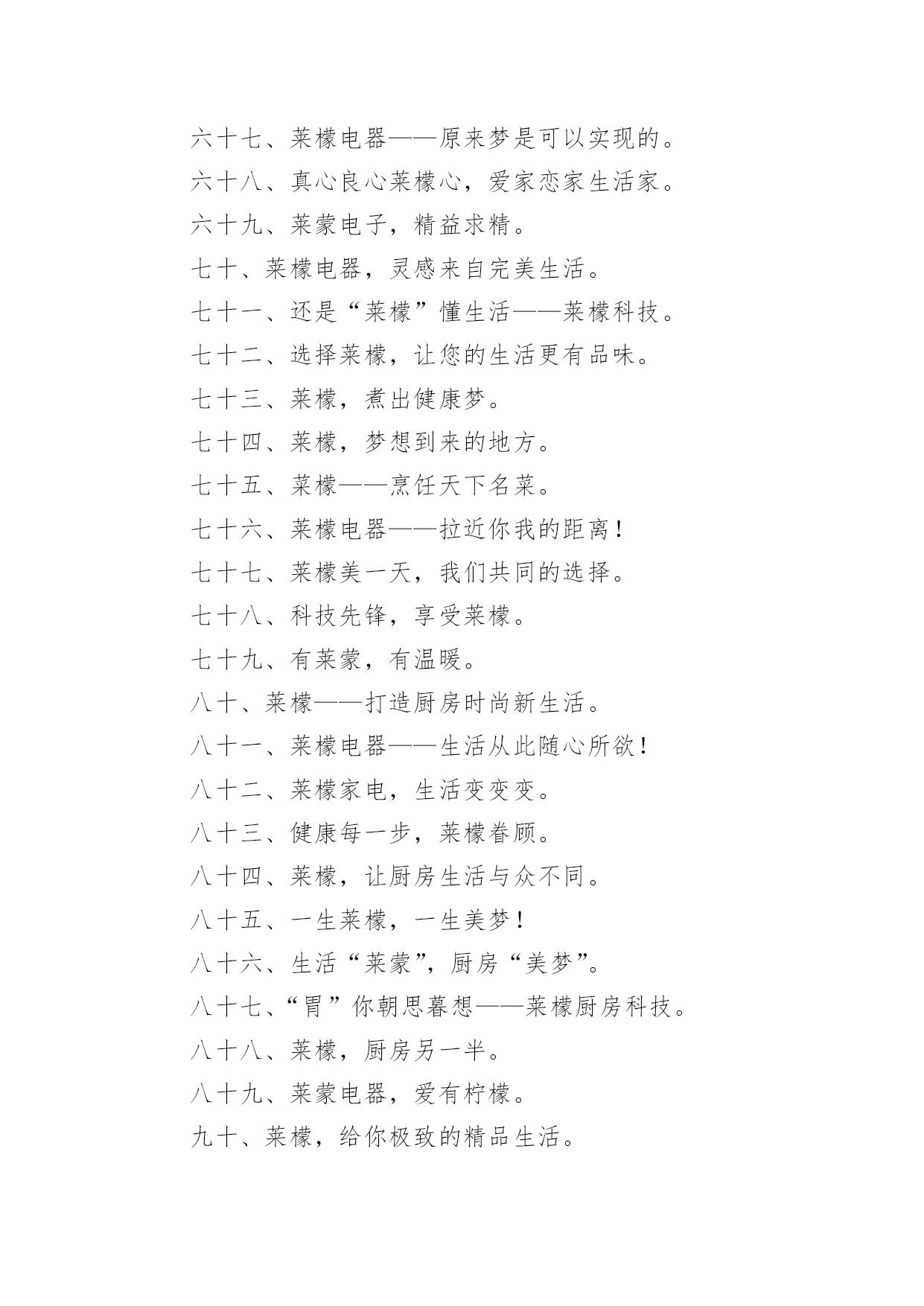 六十七、莱檬电器——原来梦是可以实现的。

六十八、真心良心莱檬心，爱家恋家生活家。

六十九、莱蒙电子，精益求精。

七十、莱檬电器，灵感来自完美生活。

七十一、还是“莱檬”懂生活——莱檬科技。

七十二、选择莱檬，让您的生活更有品味。

七十三、莱檬，煮出健康梦。

七十四、莱檬，梦想到来的地方。

七十五、莱檬——烹饪天下名菜。

七十六、莱檬电器——拉近你我的距离！

七十七、莱檬美一天，我们共同的选择。

七十八、科技先锋，享受莱檬。

七十九、有莱蒙，有温暖。

八十、莱檬——打造厨房时尚新生活。

八十一、莱檬电器——生活从此随心所欲！

八十二、莱檬家电，生活变变变。

八十三、健康每一步，莱檬眷顾。

八十四、莱檬，让厨房生活与众不同。

八十五、一生莱檬，一生美梦！

八十六、生活“莱蒙”，厨房“美梦”。

八十七、“胃”你朝思暮想——莱檬厨房科技。

八十八、莱檬，厨房另一半。

八十九、莱蒙电器，爱有柠檬。

九十、莱檬，给你极致的精品生活。